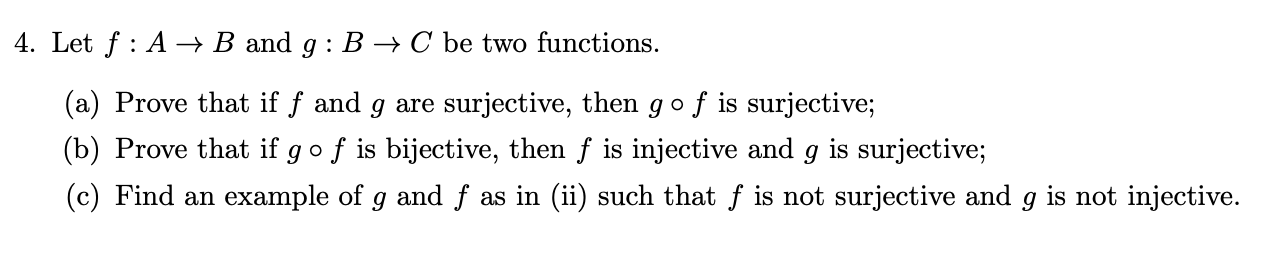 4. Let $f : A \to B$ and $g : B \to C$ be two functions.

(a) Prove that if $f$ and $g$ are surjective, then $g \circ f$ is surjective;

(b) Prove that if $g \circ f$ is bijective, then $f$ is injective and $g$ is surjective;

(c) Find an example of $g$ and $f$ as in (ii) such that $f$ is not surjective and $g$ is not injective.